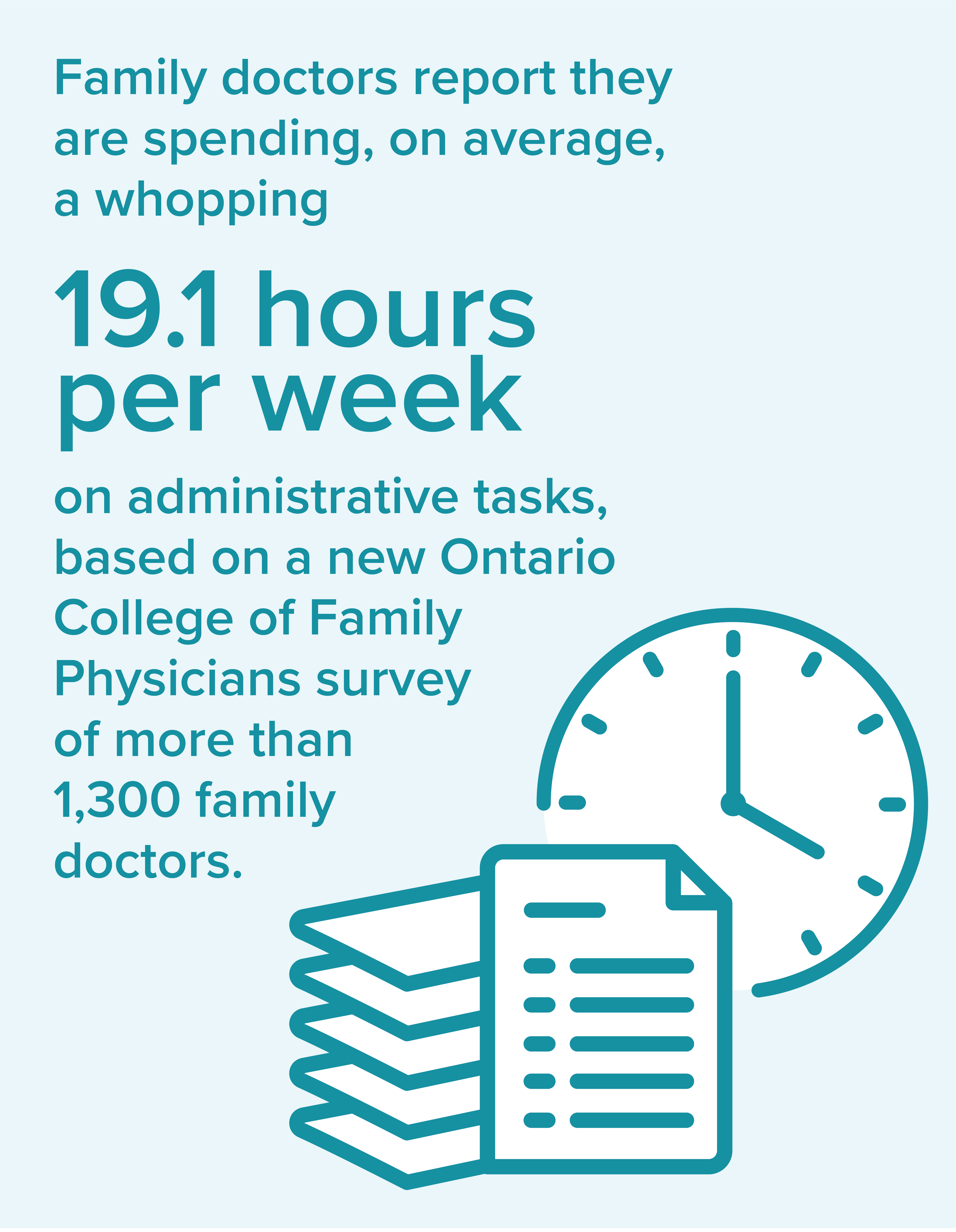 Family doctors report they are spending, on average, a whopping

19.1 hours per week

on administrative tasks, based on a new Ontario College of Family Physicians survey of more than 1,300 family doctors.